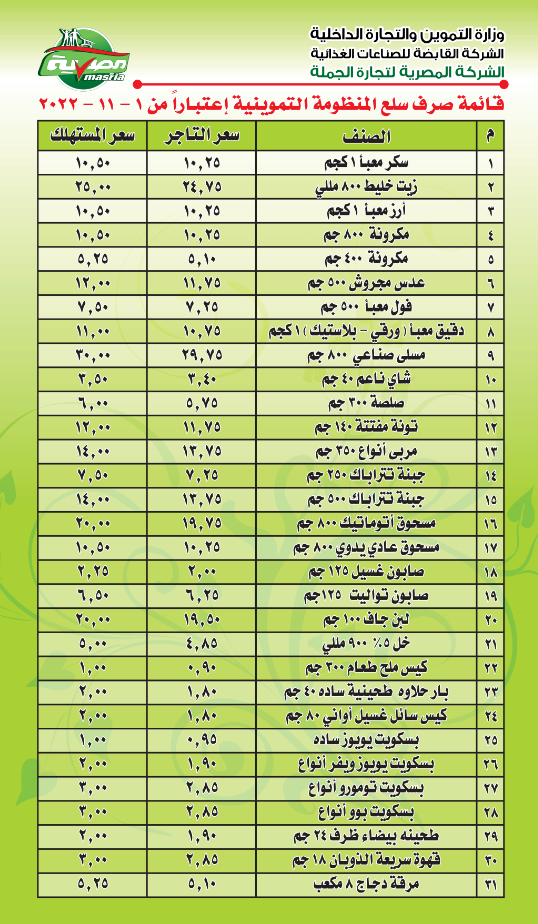 وزارة التموين والتجارة الداخلية
الشركة القابضة للصناعات الغذائية
الشركة المصرية لتجارة الجملة

مصرية
masria

قائمة صرف سلع المنظومة التموينية إعتباراً من ١ - ١١ - ٢٠٢٢

| م | الصنف | سعر التاجر | سعر المستهلك |
|---|---|---|---|
| ١ | سكر معبأ ١ كجم | ١٠,٢٥ | ١٠,٥٠ |
| ٢ | زيت خليط ٨٠٠ مللي | ٢٤,٧٥ | ٢٥,٠٠ |
| ٣ | أرز معبأ ١ كجم | ١٠,٢٥ | ١٠,٥٠ |
| ٤ | مكرونة ٨٠٠ جم | ١٠,٢٥ | ١٠,٥٠ |
| ٥ | مكرونة ٤٠٠ جم | ٥,١٠ | ٥,٢٥ |
| ٦ | عدس مجروش ٥٠٠ جم | ١١,٧٥ | ١٢,٠٠ |
| ٧ | فول معبأ ٥٠٠ جم | ٧,٢٥ | ٧,٥٠ |
| ٨ | دقيق معبأ ( ورقي - بلاستيك ) ١ كجم | ١٠,٧٥ | ١١,٠٠ |
| ٩ | مسلى صناعي ٨٠٠ جم | ٢٩,٧٥ | ٣٠,٠٠ |
| ١٠ | شاي ناعم ٤٠ جم | ٣,٤٠ | ٣,٥٠ |
| ١١ | صلصة ٣٠٠ جم | ٥,٧٥ | ٦,٠٠ |
| ١٢ | تونة مفتتة ١٤٠ جم | ١١,٧٥ | ١٢,٠٠ |
| ١٣ | مربى أنواع ٣٥٠ جم | ١٣,٧٥ | ١٤,٠٠ |
| ١٤ | جبنة تتراباك ٢٥٠ جم | ٧,٢٥ | ٧,٥٠ |
| ١٥ | جبنة تتراباك ٥٠٠ جم | ١٣,٧٥ | ١٤,٠٠ |
| ١٦ | مسحوق اتوماتيك ٨٠٠ جم | ١٩,٧٥ | ٢٠,٠٠ |
| ١٧ | مسحوق عادي يدوي ٨٠٠ جم | ١٠,٢٥ | ١٠,٥٠ |
| ١٨ | صابون غسيل ١٢٥ جم | ٢,٠٠ | ٢,٢٥ |
| ١٩ | صابون تواليت ١٢٥جم | ٦,٢٥ | ٦,٥٠ |
| ٢٠ | لبن جاف ١٠٠ جم | ١٩,٥٠ | ٢٠,٠٠ |
| ٢١ | خل ٥٪ ٩٠٠ مللي | ٤,٨٥ | ٥,٠٠ |
| ٢٢ | كيس ملح طعام ٣٠٠ جم | ٠,٩٠ | ١,٠٠ |
| ٢٣ | بار حلاوه طحينية ساده ٤٠ جم | ١,٨٠ | ٢,٠٠ |
| ٢٤ | كيس سائل غسيل أواني ٨٠ جم | ١,٨٠ | ٢,٠٠ |
| ٢٥ | بسكويت يويوز ساده | ٠,٩٥ | ١,٠٠ |
| ٢٦ | بسكويت يويوز ويفر أنواع | ١,٩٠ | ٢,٠٠ |
| ٢٧ | بسكويت تومورو أنواع | ٢,٨٥ | ٣,٠٠ |
| ٢٨ | بسكويت بوو أنواع | ٢,٨٥ | ٣,٠٠ |
| ٢٩ | طحينه بيضاء ظرف ٢٤ جم | ١,٩٠ | ٢,٠٠ |
| ٣٠ | قهوة سريعة الذوبان ١٨ جم | ٢,٨٥ | ٣,٠٠ |
| ٣١ | مرقة دجاج ٨ مكعب | ٥,١٠ | ٥,٢٥ |